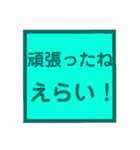 頑張ったね
えらい！